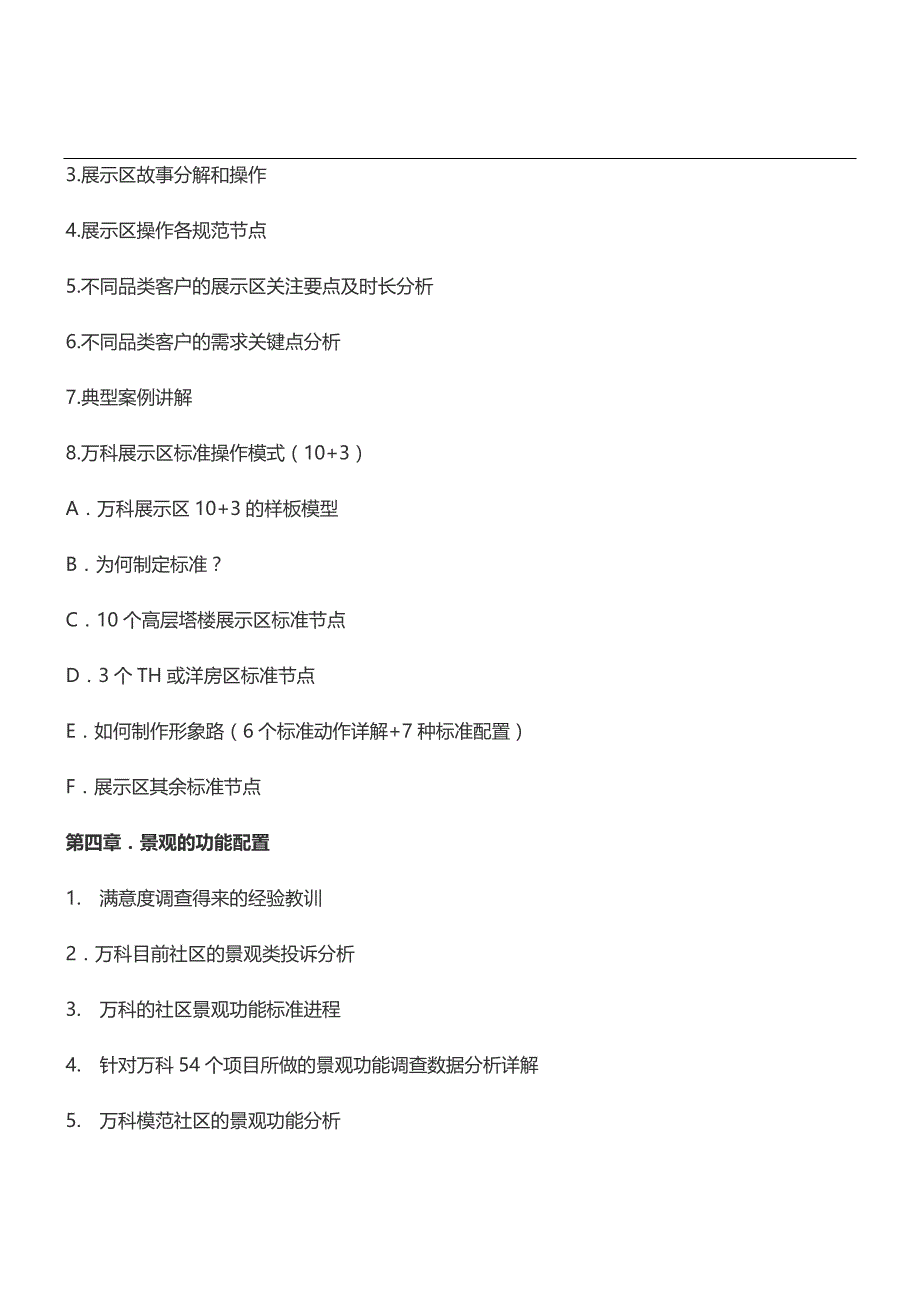 3.展示区故事分解和操作

4.展示区操作各规范节点

5.不同品类客户的展示区关注要点及时长分析

6.不同品类客户的需求关键点分析

7.典型案例讲解

8.万科展示区标准操作模式（10+3）

A．万科展示区 10+3 的样板模型

B．为何制定标准？

C．10 个高层塔楼展示区标准节点

D．3 个 TH 或洋房区标准节点

E．如何制作形象路（6 个标准动作详解+7 种标准配置）

F．展示区其余标准节点

第四章．景观的功能配置

1.  满意度调查得来的经验教训

2．万科目前社区的景观类投诉分析

3.  万科的社区景观功能标准进程

4.  针对万科 54 个项目所做的景观功能调查数据分析详解

5.  万科模范社区的景观功能分析